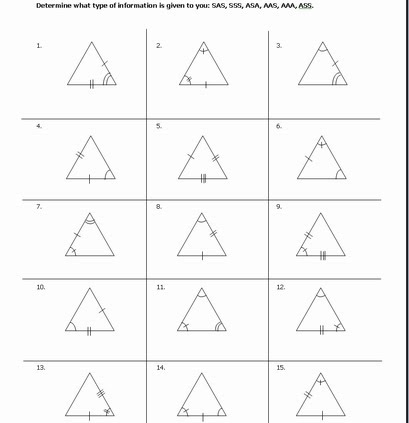 Determine what type of information is given to you: SAS, SSS, ASA, AAS, AAA, ASS.

1.

2.

3.

4.

5.

6.

7.

8.

9.

10.

11.

12.

13.

14.

15.